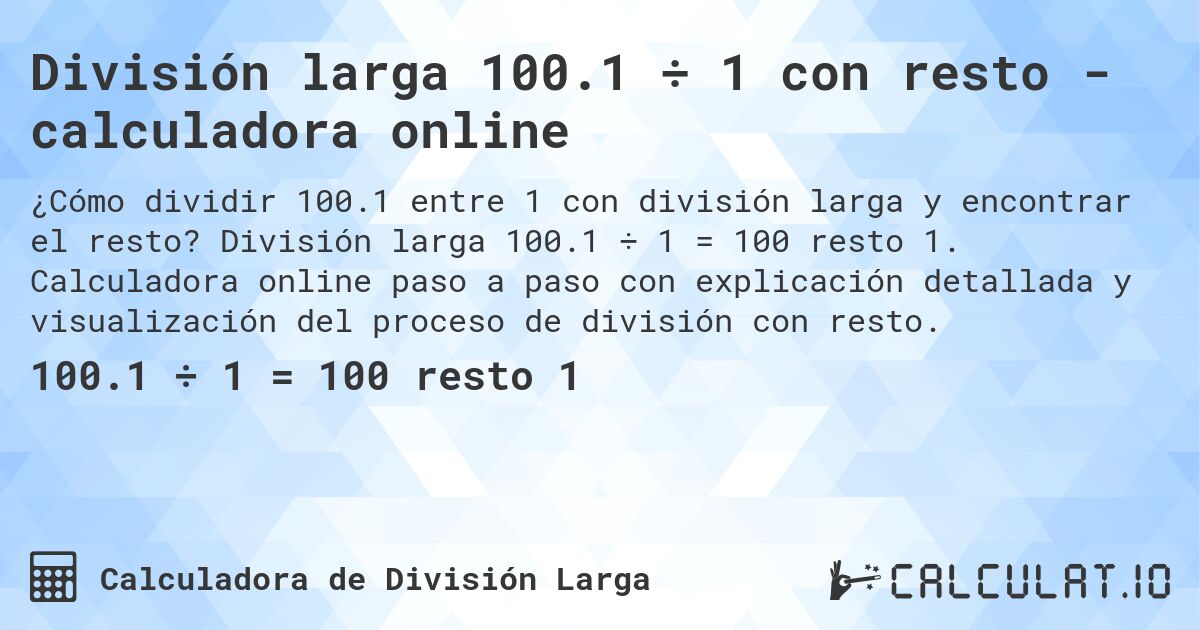 División larga 100.1 ÷ 1 con resto - calculadora online

¿Cómo dividir 100.1 entre 1 con división larga y encontrar el resto? División larga 100.1 ÷ 1 = 100 resto 1. Calculadora online paso a paso con explicación detallada y visualización del proceso de división con resto.

100.1 ÷ 1 = 100 resto 1

Calculadora de División Larga

CALCULAT.IO